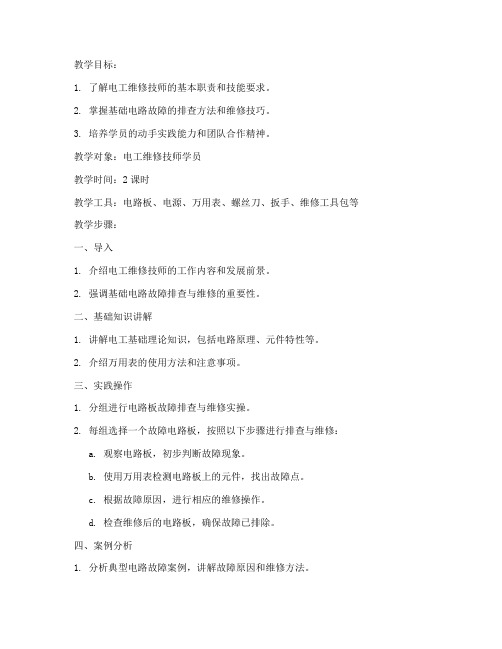 教学目标：

1. 了解电工维修技师的基本职责和技能要求。

2. 掌握基础电路故障的排查方法和维修技巧。

3. 培养学员的动手实践能力和团队合作精神。

教学对象：电工维修技师学员

教学时间：2 课时

教学工具：电路板、电源、万用表、螺丝刀、扳手、维修工具包等

教学步骤：

一、导入

1. 介绍电工维修技师的工作内容和发展前景。

2. 强调基础电路故障排查与维修的重要性。

二、基础知识讲解

1. 讲解电工基础理论知识，包括电路原理、元件特性等。

2. 介绍万用表的使用方法和注意事项。

三、实践操作

1. 分组进行电路板故障排查与维修实操。

2. 每组选择一个故障电路板，按照以下步骤进行排查与维修：

a. 观察电路板，初步判断故障现象。

b. 使用万用表检测电路板上的元件，找出故障点。

c. 根据故障原因，进行相应的维修操作。

d. 检查维修后的电路板，确保故障已排除。

四、案例分析

1. 分析典型电路故障案例，讲解故障原因和维修方法。